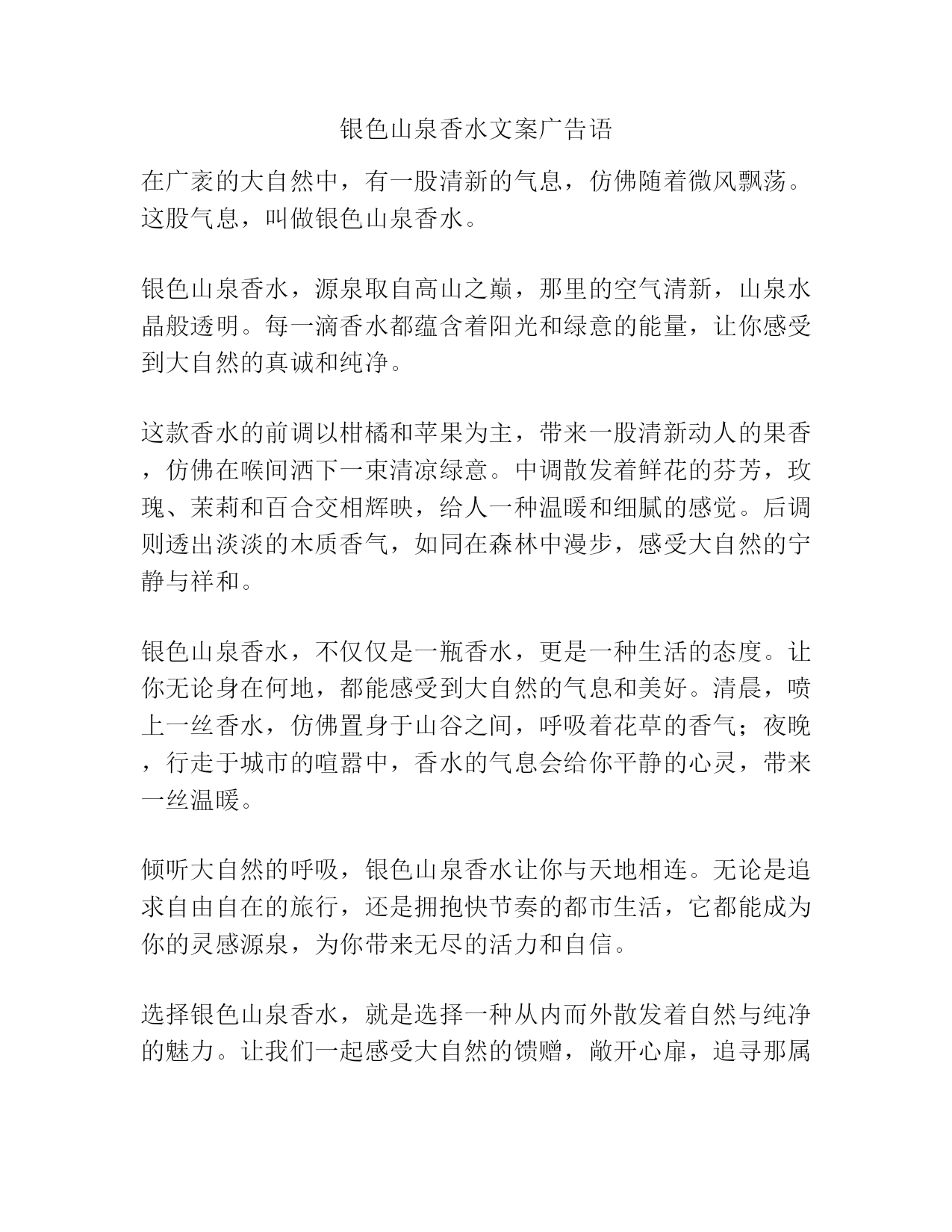 银色山泉香水文案广告语

在广袤的大自然中，有一股清新的气息，仿佛随着微风飘荡。这股气息，叫做银色山泉香水。

银色山泉香水，源泉取自高山之巅，那里的空气清新，山泉水晶般透明。每一滴香水都蕴含着阳光和绿意的能量，让你感受到大自然的真诚和纯净。

这款香水的前调以柑橘和苹果为主，带来一股清新动人的果香，仿佛在喉间洒下一束清凉绿意。中调散发着鲜花的芬芳，玫瑰、茉莉和百合交相辉映，给人一种温暖和细腻的感觉。后调则透出淡淡的木质香气，如同在森林中漫步，感受大自然的宁静与祥和。

银色山泉香水，不仅仅是一瓶香水，更是一种生活的态度。让你无论身在何地，都能感受到大自然的气息和美好。清晨，喷上一丝香水，仿佛置身于山谷之间，呼吸着花草的香气；夜晚，行走于城市的喧嚣中，香水的气息会给你平静的心灵，带来一丝温暖。

倾听大自然的呼吸，银色山泉香水让你与天地相连。无论是追求自由自在的旅行，还是拥抱快节奏的都市生活，它都能成为你的灵感源泉，为你带来无尽的活力和自信。

选择银色山泉香水，就是选择一种从内而外散发着自然与纯净的魅力。让我们一起感受大自然的馈赠，敞开心扉，追寻那属